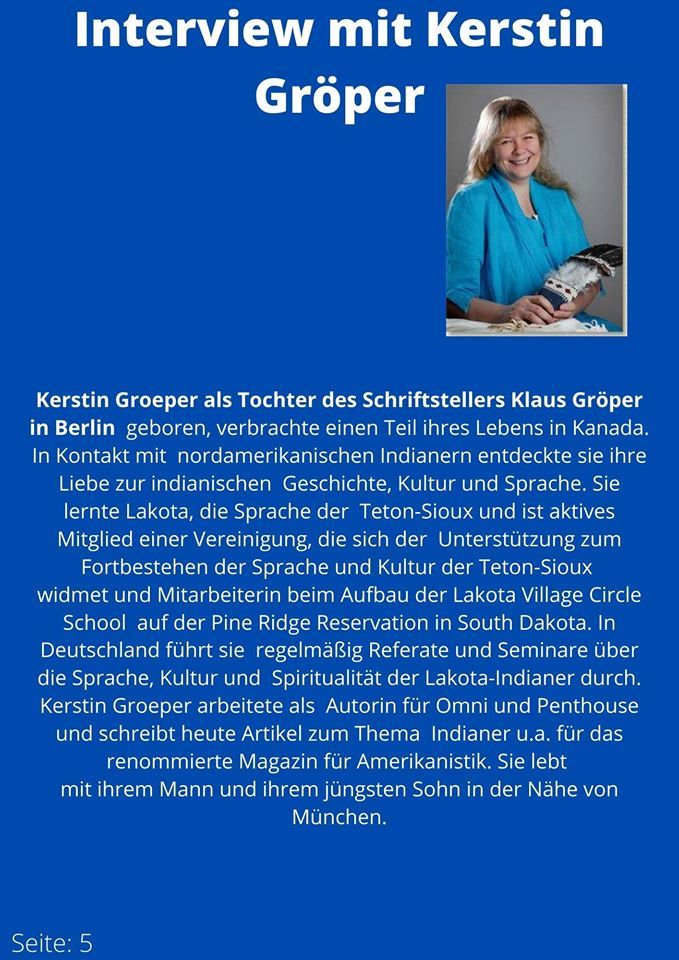 Interview mit Kerstin Gröper

Kerstin Groeper als Tochter des Schriftstellers Klaus Gröper in Berlin geboren, verbrachte einen Teil ihres Lebens in Kanada. In Kontakt mit nordamerikanischen Indianern entdeckte sie ihre Liebe zur indianischen Geschichte, Kultur und Sprache. Sie lernte Lakota, die Sprache der Teton-Sioux und ist aktives Mitglied einer Vereinigung, die sich der Unterstützung zum Fortbestehen der Sprache und Kultur der Teton-Sioux widmet und Mitarbeiterin beim Aufbau der Lakota Village Circle School auf der Pine Ridge Reservation in South Dakota. In Deutschland führt sie regelmäßig Referate und Seminare über die Sprache, Kultur und Spiritualität der Lakota-Indianer durch. Kerstin Groeper arbeitete als Autorin für Omni und Penthouse und schreibt heute Artikel zum Thema Indianer u.a. für das renommierte Magazin für Amerikanistik. Sie lebt mit ihrem Mann und ihrem jüngsten Sohn in der Nähe von München.

Seite: 5